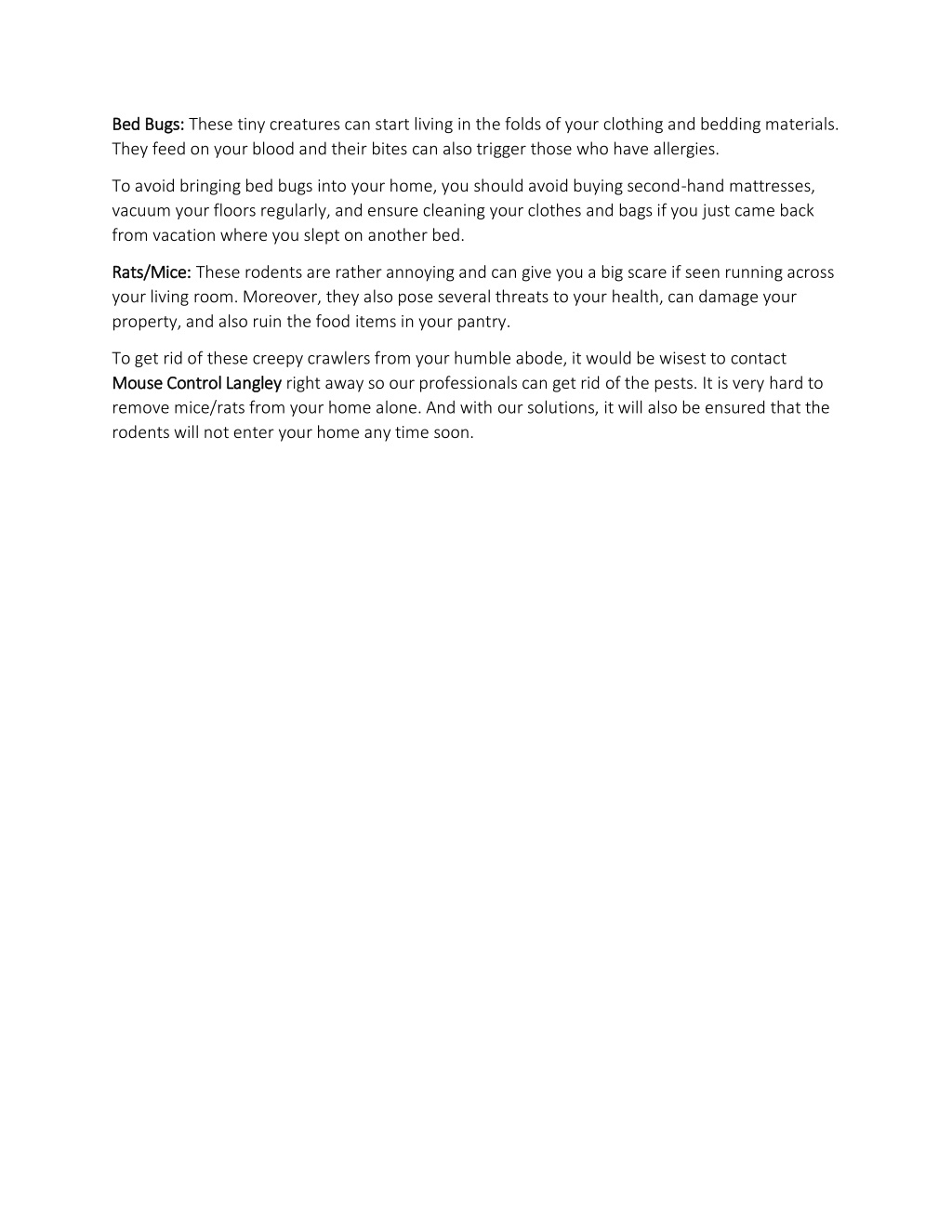 Bed Bugs: These tiny creatures can start living in the folds of your clothing and bedding materials. They feed on your blood and their bites can also trigger those who have allergies.

To avoid bringing bed bugs into your home, you should avoid buying second-hand mattresses, vacuum your floors regularly, and ensure cleaning your clothes and bags if you just came back from vacation where you slept on another bed.

Rats/Mice: These rodents are rather annoying and can give you a big scare if seen running across your living room. Moreover, they also pose several threats to your health, can damage your property, and also ruin the food items in your pantry.

To get rid of these creepy crawlers from your humble abode, it would be wisest to contact Mouse Control Langley right away so our professionals can get rid of the pests. It is very hard to remove mice/rats from your home alone. And with our solutions, it will also be ensured that the rodents will not enter your home any time soon.